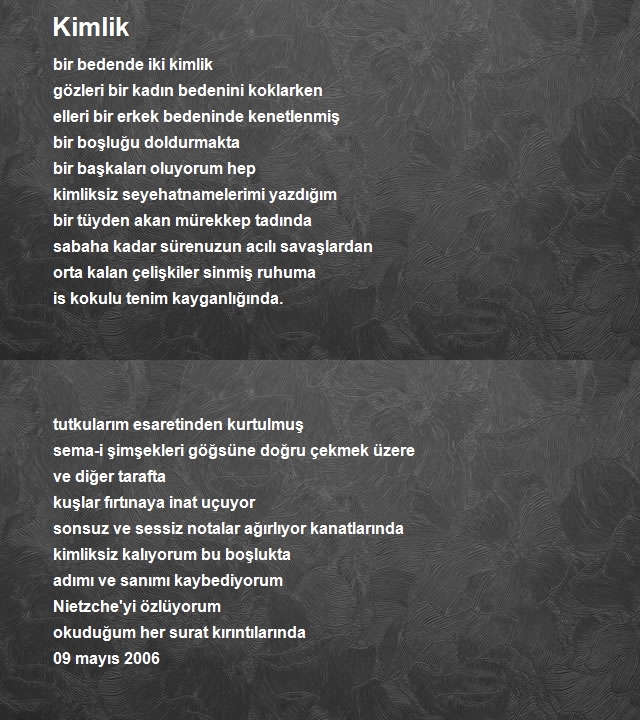 Kimlik

bir bedende iki kimlik
gözleri bir kadın bedenini koklarken
elleri bir erkek bedeninde kenetlenmiş
bir boşluğu doldurmakta
bir başkaları oluyorum hep
kimliksiz seyehatnamelerimi yazdığım
bir tüyden akan mürekkep tadında
sabaha kadar sürenuzun acılı savaşlardan
orta kalan çelişkiler sinmiş ruhuma
is kokulu tenim kayganlığında.

tutkularım esaretinden kurtulmuş
sema-i şimşekleri göğsüne doğru çekmek üzere
ve diğer tarafta
kuşlar fırtınaya inat uçuyor
sonsuz ve sessiz notalar ağırlıyor kanatlarında
kimliksiz kalıyorum bu boşlukta
adımı ve sanımı kaybediyorum
Nietzche'yi özlüyorum
okuduğum her surat kırıntılarında
09 mayıs 2006